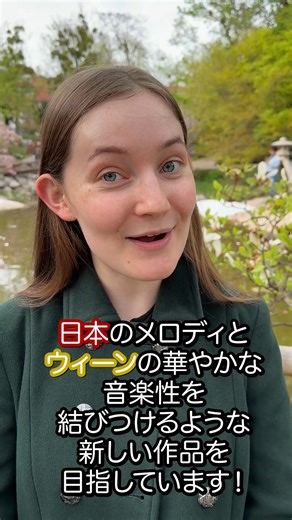 日本のメロディと
ウィーンの華やかな
音楽性を
結びつけるような
新しい作品を
目指しています！